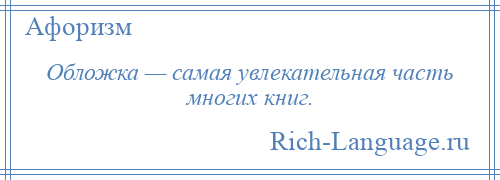 Афоризм

Обложка — самая увлекательная часть многих книг.

Rich-Language.ru